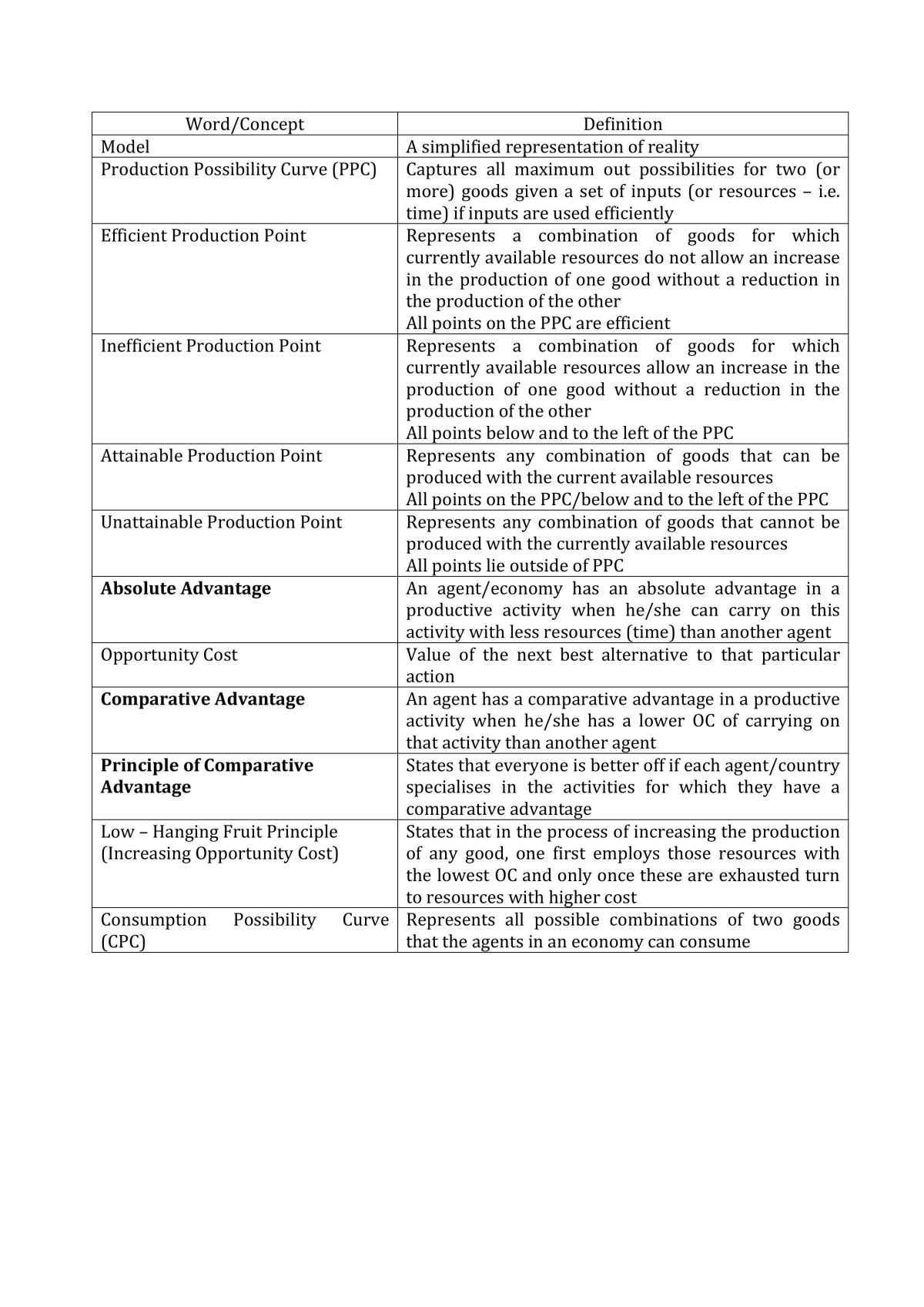 | Word/Concept | Definition |
|---|---|
| Model | A simplified representation of reality |
| Production Possibility Curve (PPC) | Captures all maximum out possibilities for two (or more) goods given a set of inputs (or resources – i.e. time) if inputs are used efficiently |
| Efficient Production Point | Represents a combination of goods for which currently available resources do not allow an increase in the production of one good without a reduction in the production of the other All points on the PPC are efficient |
| Inefficient Production Point | Represents a combination of goods for which currently available resources allow an increase in the production of one good without a reduction in the production of the other All points below and to the left of the PPC |
| Attainable Production Point | Represents any combination of goods that can be produced with the current available resources All points on the PPC/below and to the left of the PPC |
| Unattainable Production Point | Represents any combination of goods that cannot be produced with the currently available resources All points lie outside of PPC |
| Absolute Advantage | An agent/economy has an absolute advantage in a productive activity when he/she can carry on this activity with less resources (time) than another agent |
| Opportunity Cost | Value of the next best alternative to that particular action |
| Comparative Advantage | An agent has a comparative advantage in a productive activity when he/she has a lower OC of carrying on that activity than another agent |
| Principle of Comparative Advantage | States that everyone is better off if each agent/country specialises in the activities for which they have a comparative advantage |
| Low – Hanging Fruit Principle (Increasing Opportunity Cost) | States that in the process of increasing the production of any good, one first employs those resources with the lowest OC and only once these are exhausted turn to resources with higher cost |
| Consumption Possibility Curve (CPC) | Represents all possible combinations of two goods that the agents in an economy can consume |